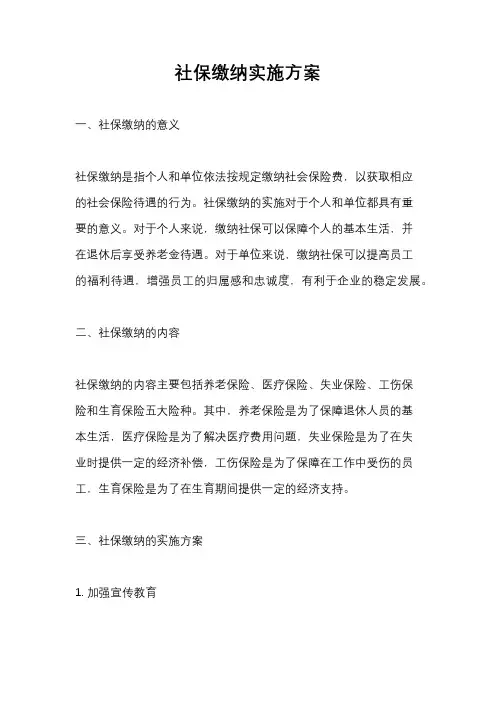 社保缴纳实施方案

一、社保缴纳的意义

社保缴纳是指个人和单位依法按规定缴纳社会保险费，以获取相应的社会保险待遇的行为。社保缴纳的实施对于个人和单位都具有重要的意义。对于个人来说，缴纳社保可以保障个人的基本生活，并在退休后享受养老金待遇。对于单位来说，缴纳社保可以提高员工的福利待遇，增强员工的归属感和忠诚度，有利于企业的稳定发展。

二、社保缴纳的内容

社保缴纳的内容主要包括养老保险、医疗保险、失业保险、工伤保险和生育保险五大险种。其中，养老保险是为了保障退休人员的基本生活，医疗保险是为了解决医疗费用问题，失业保险是为了在失业时提供一定的经济补偿，工伤保险是为了保障在工作中受伤的员工，生育保险是为了在生育期间提供一定的经济支持。

三、社保缴纳的实施方案

1. 加强宣传教育